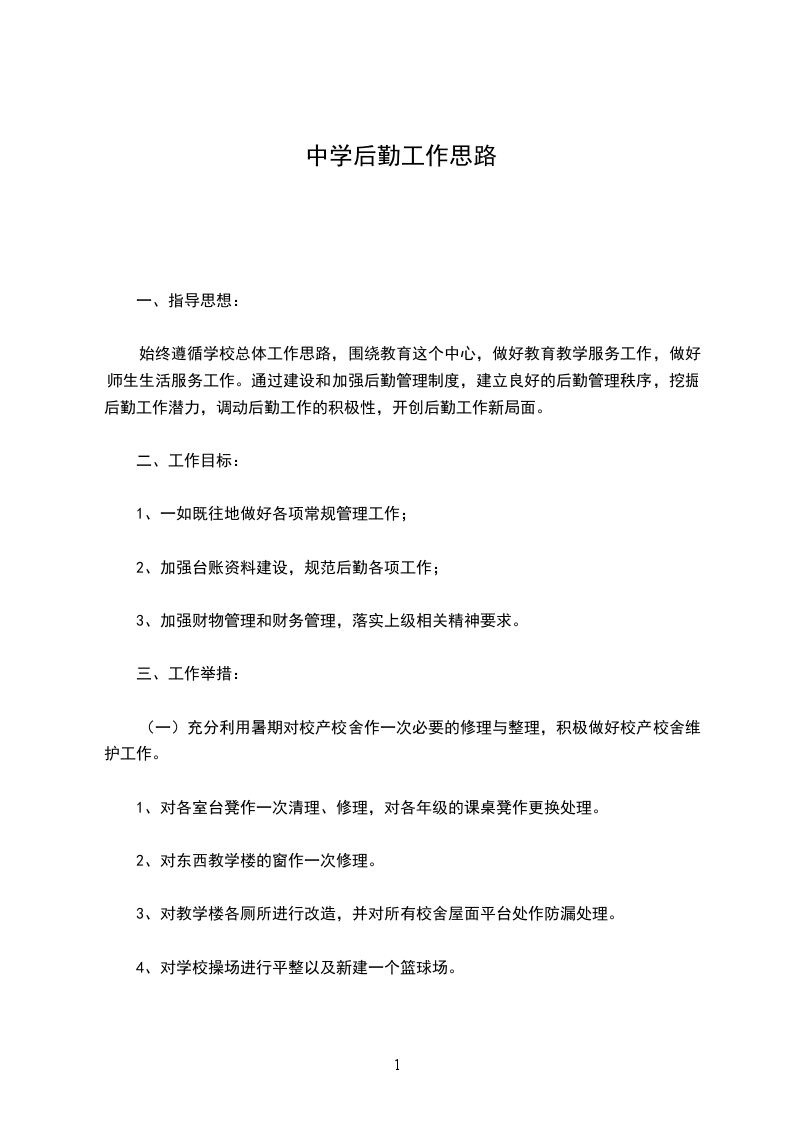 中学后勤工作思路

一、指导思想：

始终遵循学校总体工作思路，围绕教育这个中心，做好教育教学服务工作，做好师生生活服务工作。通过建设和加强后勤管理制度，建立良好的后勤管理秩序，挖掘后勤工作潜力，调动后勤工作的积极性，开创后勤工作新局面。

二、工作目标：

1、一如既往地做好各项常规管理工作；

2、加强台账资料建设，规范后勤各项工作；

3、加强财物管理和财务管理，落实上级相关精神要求。

三、工作举措：

（一）充分利用暑期对校产校舍作一次必要的修理与整理，积极做好校产校舍维护工作。

1、对各室台凳作一次清理、修理，对各年级的课桌凳作更换处理。

2、对东西教学楼的窗作一次修理。

3、对教学楼各厕所进行改造，并对所有校舍屋面平台处作防漏处理。

4、对学校操场进行平整以及新建一个篮球场。

1